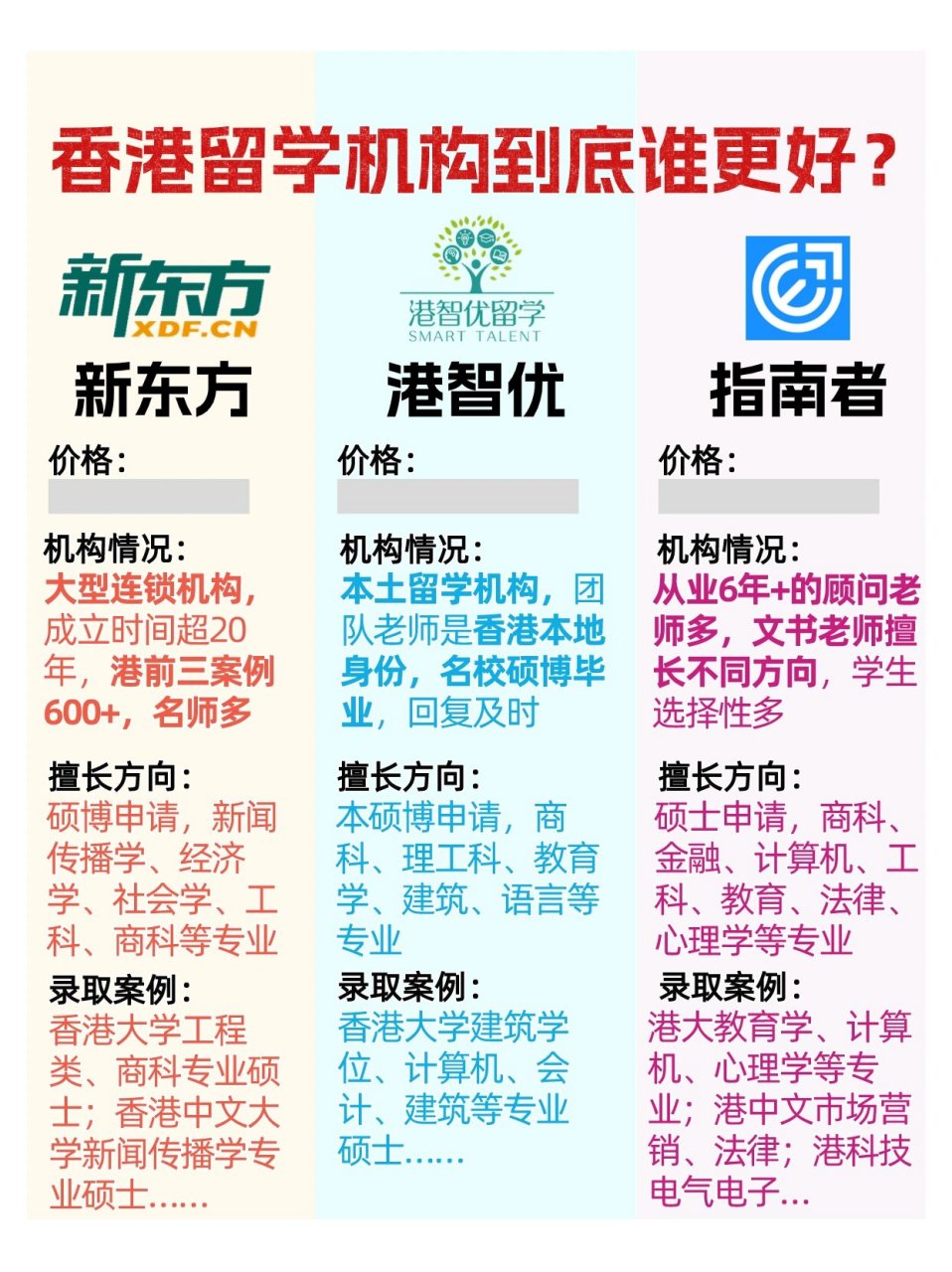 香港留学机构到底谁更好？

新东方
XDF.CN
新东方

价格：

机构情况：
大型连锁机构，成立时间超20年，港前三案例600+，名师多

擅长方向：
硕博申请，新闻传播学、经济学、社会学、工科、商科等专业

录取案例：
香港大学工程类、商科专业硕士；香港中文大学新闻传播学专业硕士……

港智优留学
SMART TALENT
港智优

价格：

机构情况：
本土留学机构，团队老师是香港本地身份，名校硕博毕业，回复及时

擅长方向：
本硕博申请，商科、理工科、教育学、建筑、语言等专业

录取案例：
香港大学建筑学位、计算机、会计、建筑等专业硕士……

指南者

价格：

机构情况：
从业6年+的顾问老师多，文书老师擅长不同方向，学生选择性多

擅长方向：
硕士申请，商科、金融、计算机、工科、教育、法律、心理学等专业

录取案例：
港大教育学、计算机、心理学等专业；港中文市场营销、法律；港科技电气电子…